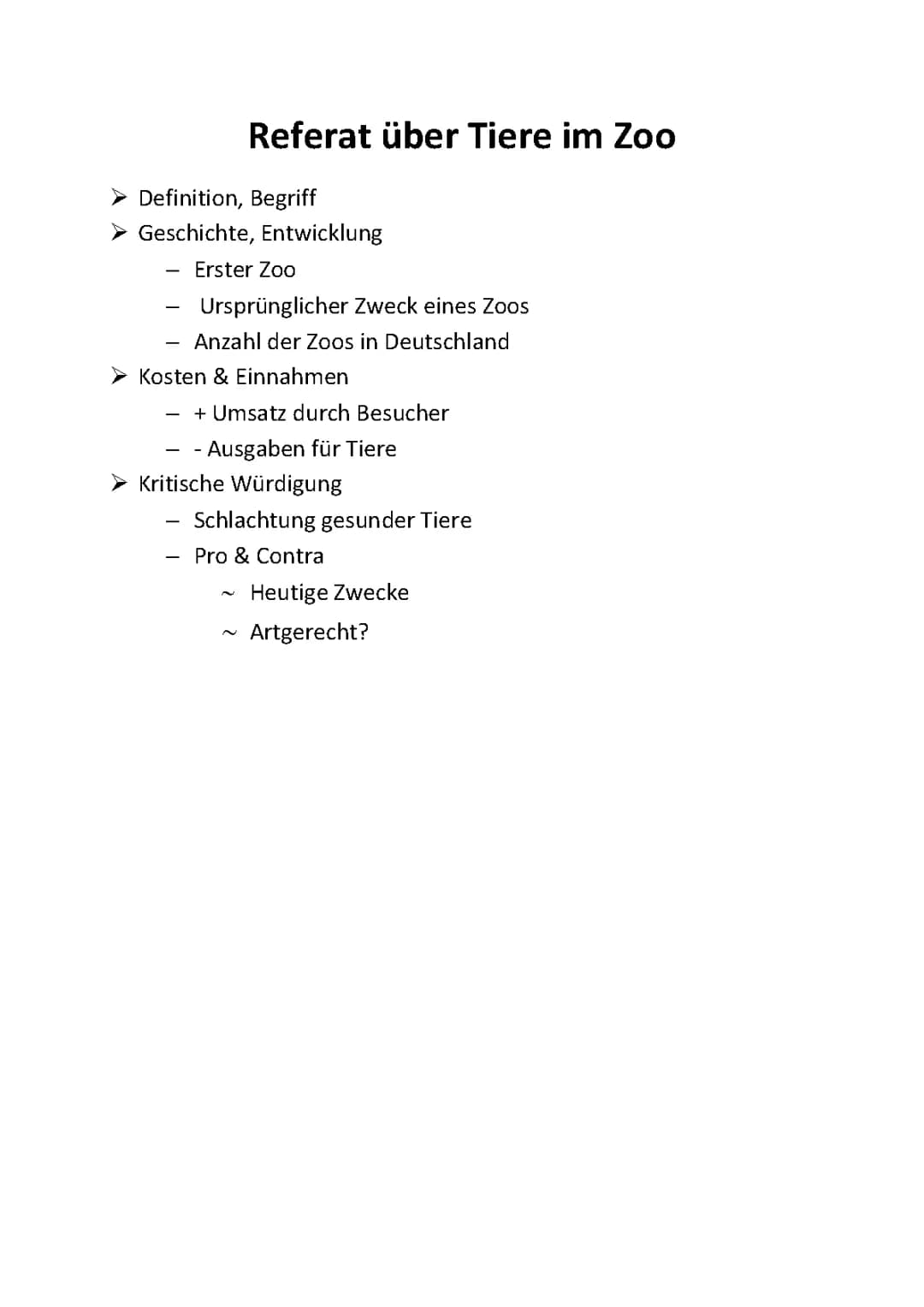 Referat über Tiere im Zoo

➢ Definition, Begriff
➢ Geschichte, Entwicklung
– Erster Zoo
– Ursprünglicher Zweck eines Zoos
– Anzahl der Zoos in Deutschland
➢ Kosten & Einnahmen
– + Umsatz durch Besucher
– - Ausgaben für Tiere
➢ Kritische Würdigung
– Schlachtung gesunder Tiere
– Pro & Contra
~ Heutige Zwecke
~ Artgerecht?